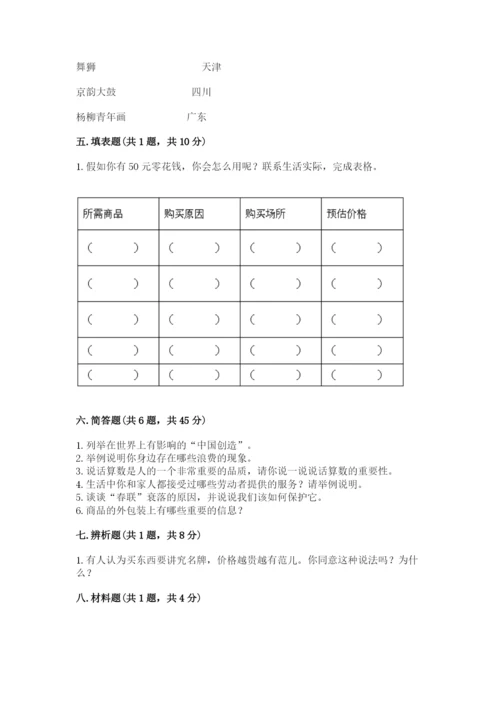 舞狮　　　　　　天津

京韵大鼓　　　　　四川

杨柳青年画　　　　　广东

五. 填表题（共 1 题，共 10 分）

1. 假如你有 50 元零花钱，你会怎么用呢？联系生活实际，完成表格。

| 所需商品 | 购买原因 | 购买场所 | 预估价格 |
|---|---|---|---|
| （　　） | （　　） | （　　） | （　　） |
| （　　） | （　　） | （　　） | （　　） |
| （　　） | （　　） | （　　） | （　　） |
| （　　） | （　　） | （　　） | （　　） |
| （　　） | （　　） | （　　） | （　　） |

六. 简答题（共 6 题，共 45 分）

1. 列举在世界上有影响的“中国创造”。
2. 举例说明你身边存在哪些浪费的现象。
3. 说话算数是人的一个非常重要的品质，请你说一说说话算数的重要性。
4. 生活中你和家人都接受过哪些劳动者提供的服务？请举例说明。
5. 谈谈“春联”衰落的原因，并说说我们该如何保护它。
6. 商品的外包装上有哪些重要的信息？

七. 辨析题（共 1 题，共 8 分）

1. 有人认为买东西要讲究名牌，价格越贵越有范儿。你同意这种说法吗？为什么？

八. 材料题（共 1 题，共 4 分）